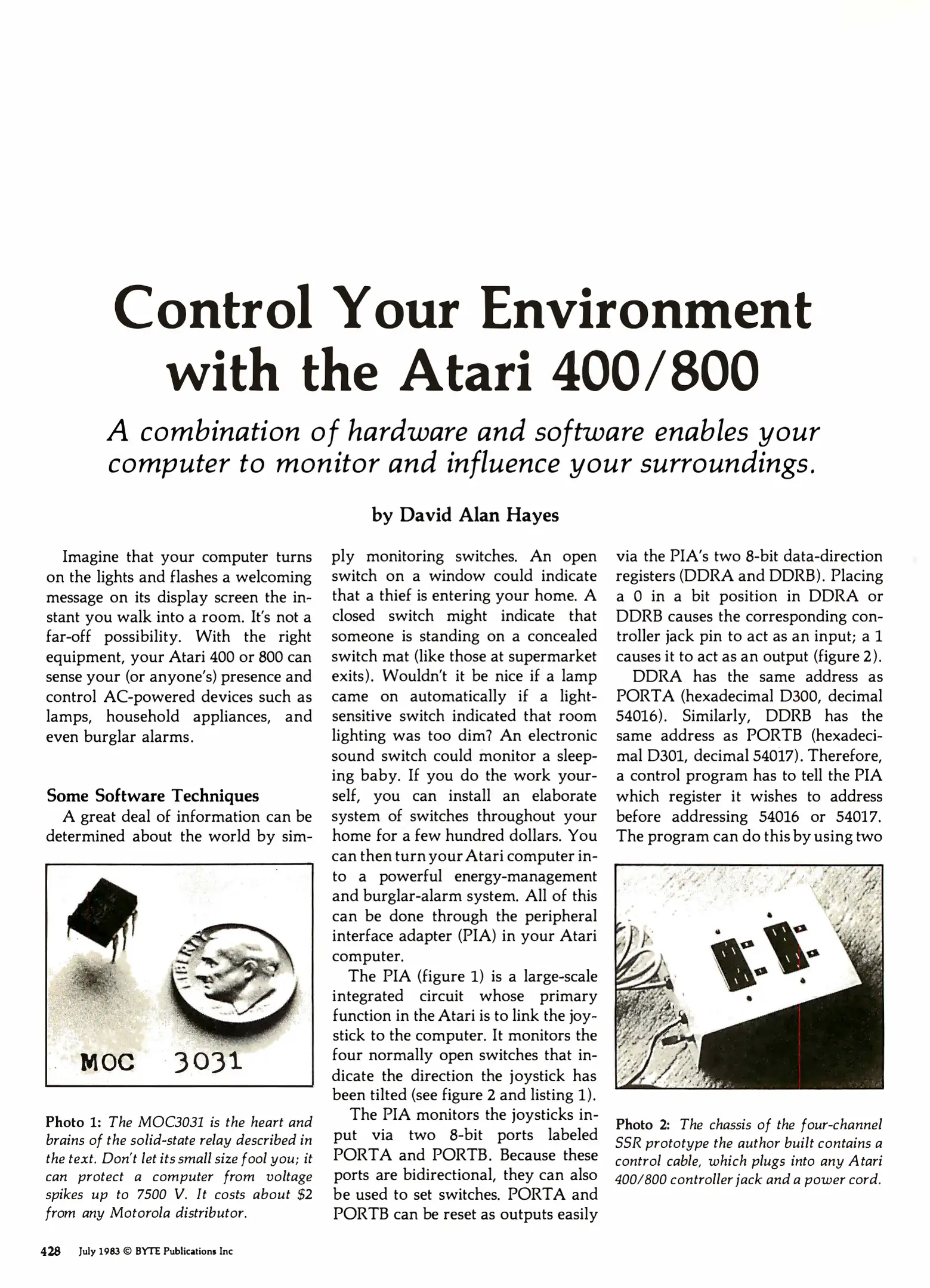 Control Your Environment with the Atari 400/800

A combination of hardware and software enables your computer to monitor and influence your surroundings.

by David Alan Hayes

Imagine that your computer turns on the lights and flashes a welcoming message on its display screen the instant you walk into a room. It's not a far-off possibility. With the right equipment, your Atari 400 or 800 can sense your (or anyone's) presence and control AC-powered devices such as lamps, household appliances, and even burglar alarms.

Some Software Techniques

A great deal of information can be determined about the world by simply monitoring switches. An open switch on a window could indicate that a thief is entering your home. A closed switch might indicate that someone is standing on a concealed switch mat (like those at supermarket exits). Wouldn't it be nice if a lamp came on automatically if a light-sensitive switch indicated that room lighting was too dim? An electronic sound switch could monitor a sleeping baby. If you do the work yourself, you can install an elaborate system of switches throughout your home for a few hundred dollars. You can then turn your Atari computer into a powerful energy-management and burglar-alarm system. All of this can be done through the peripheral interface adapter (PIA) in your Atari computer.

The PIA (figure 1) is a large-scale integrated circuit whose primary function in the Atari is to link the joystick to the computer. It monitors the four normally open switches that indicate the direction the joystick has been tilted (see figure 2 and listing 1).

The PIA monitors the joysticks input via two 8-bit ports labeled PORTA and PORTB. Because these ports are bidirectional, they can also be used to set switches. PORTA and PORTB can be reset as outputs easily via the PIA's two 8-bit data-direction registers (DDRA and DDRB). Placing a 0 in a bit position in DDRA or DDRB causes the corresponding controller jack pin to act as an input; a 1 causes it to act as an output (figure 2).

DDRA has the same address as PORTA (hexadecimal D300, decimal 54016). Similarly, DDRB has the same address as PORTB (hexadecimal D301, decimal 54017). Therefore, a control program has to tell the PIA which register it wishes to address before addressing 54016 or 54017. The program can do this by using two

LIBERTY

MOC 3031

Photo 1: The MOC3031 is the heart and brains of the solid-state relay described in the text. Don't let its small size fool you; it can protect a computer from voltage spikes up to 7500 V. It costs about $2 from any Motorola distributor.

Photo 2: The chassis of the four-channel SSR prototype the author built contains a control cable, which plugs into any Atari 400/800 controller jack and a power cord.

428 July 1983 © BYTE Publications Inc